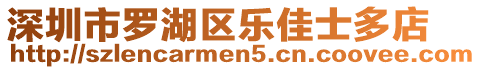 深圳市罗湖区乐佳士多店
http://szlencarmen5.cn.coovee.com